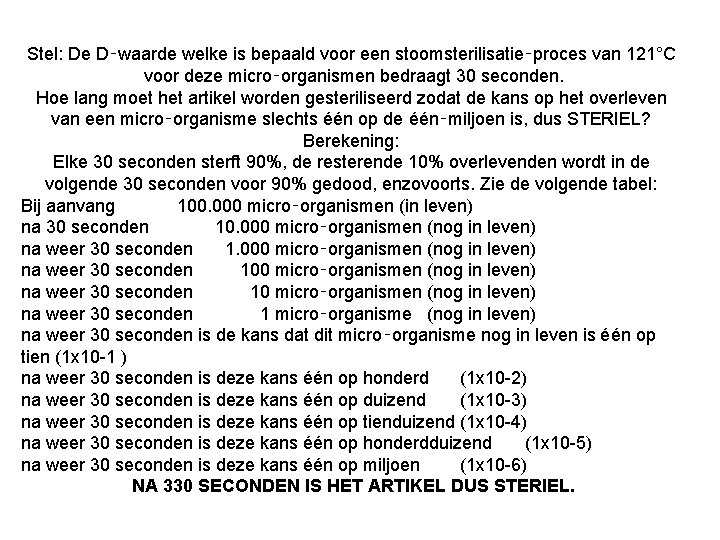 Stel: De D-waarde welke is bepaald voor een stoomsterilisatie-proces van 121°C voor deze micro-organismen bedraagt 30 seconden.
Hoe lang moet het artikel worden gesteriliseerd zodat de kans op het overleven van een micro-organisme slechts één op de één-miljoen is, dus STERIEL?
Berekening:
Elke 30 seconden sterft 90%, de resterende 10% overlevenden wordt in de volgende 30 seconden voor 90% gedood, enzovoorts. Zie de volgende tabel:
Bij aanvang 100.000 micro-organismen (in leven)
na 30 seconden 10.000 micro-organismen (nog in leven)
na weer 30 seconden 1.000 micro-organismen (nog in leven)
na weer 30 seconden 100 micro-organismen (nog in leven)
na weer 30 seconden 10 micro-organismen (nog in leven)
na weer 30 seconden 1 micro-organisme (nog in leven)
na weer 30 seconden is de kans dat dit micro-organisme nog in leven is één op tien (1x10-1 )
na weer 30 seconden is deze kans één op honderd (1x10-2)
na weer 30 seconden is deze kans één op duizend (1x10-3)
na weer 30 seconden is deze kans één op tienduizend (1x10-4)
na weer 30 seconden is deze kans één op honderdduizend (1x10-5)
na weer 30 seconden is deze kans één op miljoen (1x10-6)
NA 330 SECONDEN IS HET ARTIKEL DUS STERIEL.